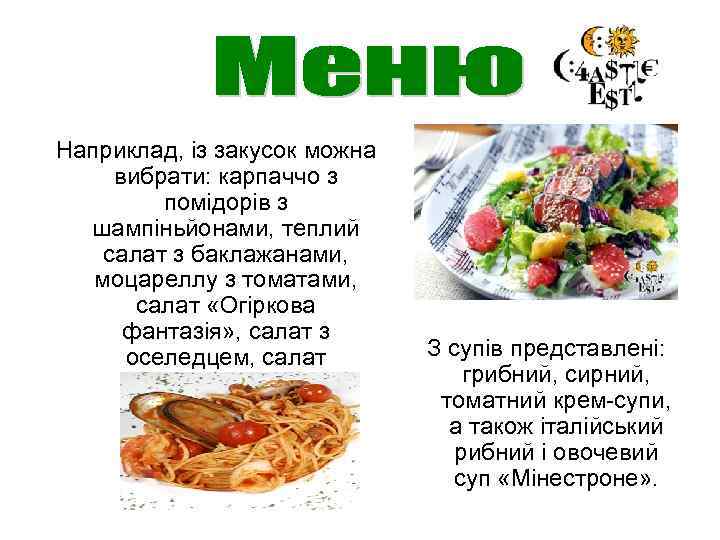 Меню

C4A$T€ E$T

Наприклад, із закусок можна вибрати: карпаччо з помідорів з шампіньйонами, теплий салат з баклажанами, моцареллу з томатами, салат «Огіркова фантазія», салат з оселедцем, салат

З супів представлені: грибний, сирний, томатний крем-супи, а також італійський рибний і овочевий суп «Мінестроне».